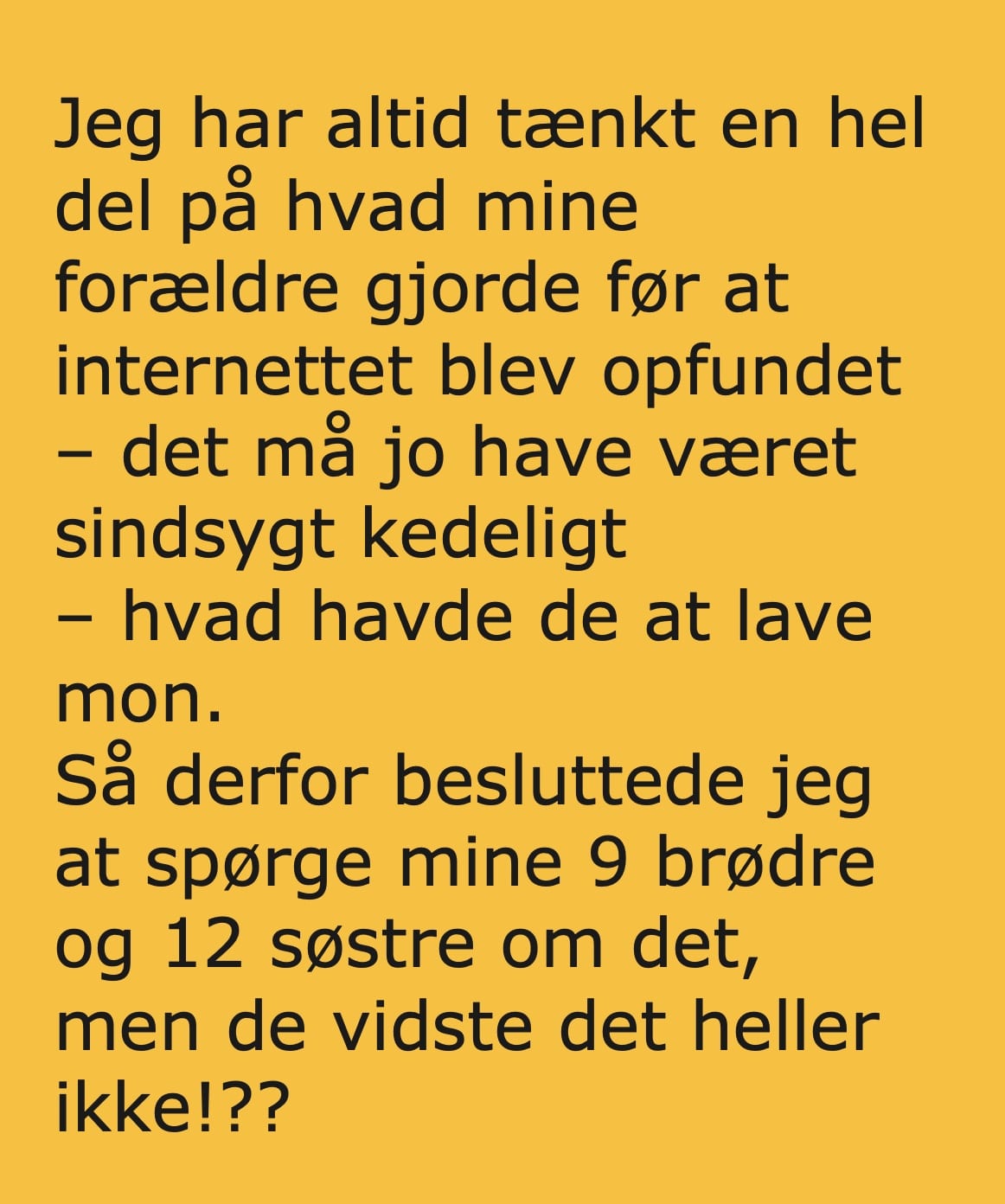 Jeg har altid tænkt en hel del på hvad mine forældre gjorde før at internettet blev opfundet
– det må jo have været sindsygt kedeligt
– hvad havde de at lave mon.
Så derfor besluttede jeg at spørge mine 9 brødre og 12 søstre om det, men de vidste det heller ikke!??